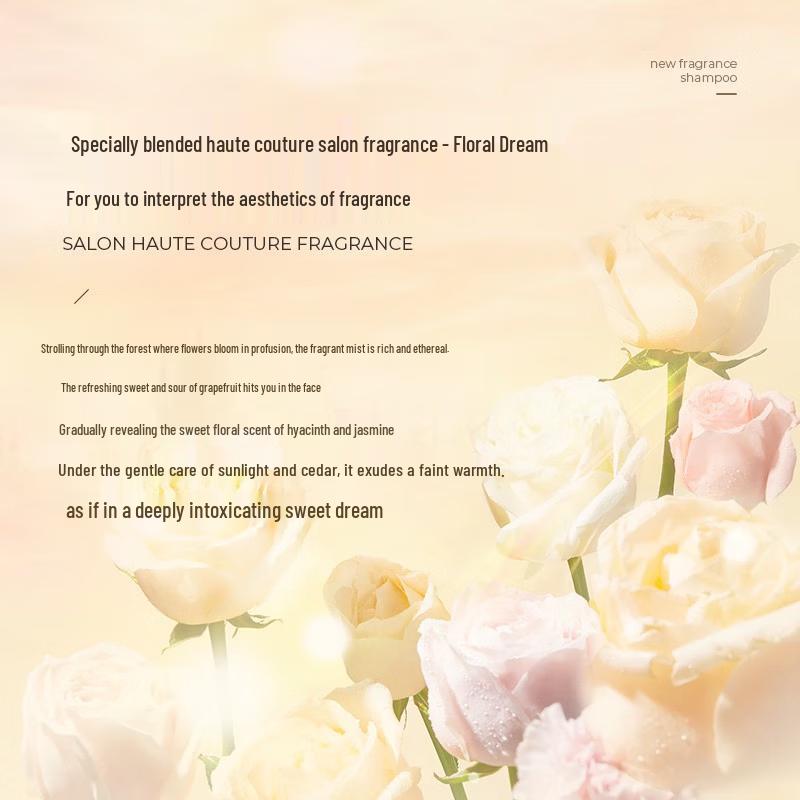 new fragrance
shampoo

Specially blended haute couture salon fragrance - Floral Dream

For you to interpret the aesthetics of fragrance

SALON HAUTE COUTURE FRAGRANCE

/

Strolling through the forest where flowers bloom in profusion, the fragrant mist is rich and ethereal.

The refreshing sweet and sour of grapefruit hits you in the face

Gradually revealing the sweet floral scent of hyacinth and jasmine

Under the gentle care of sunlight and cedar, it exudes a faint warmth.

as if in a deeply intoxicating sweet dream